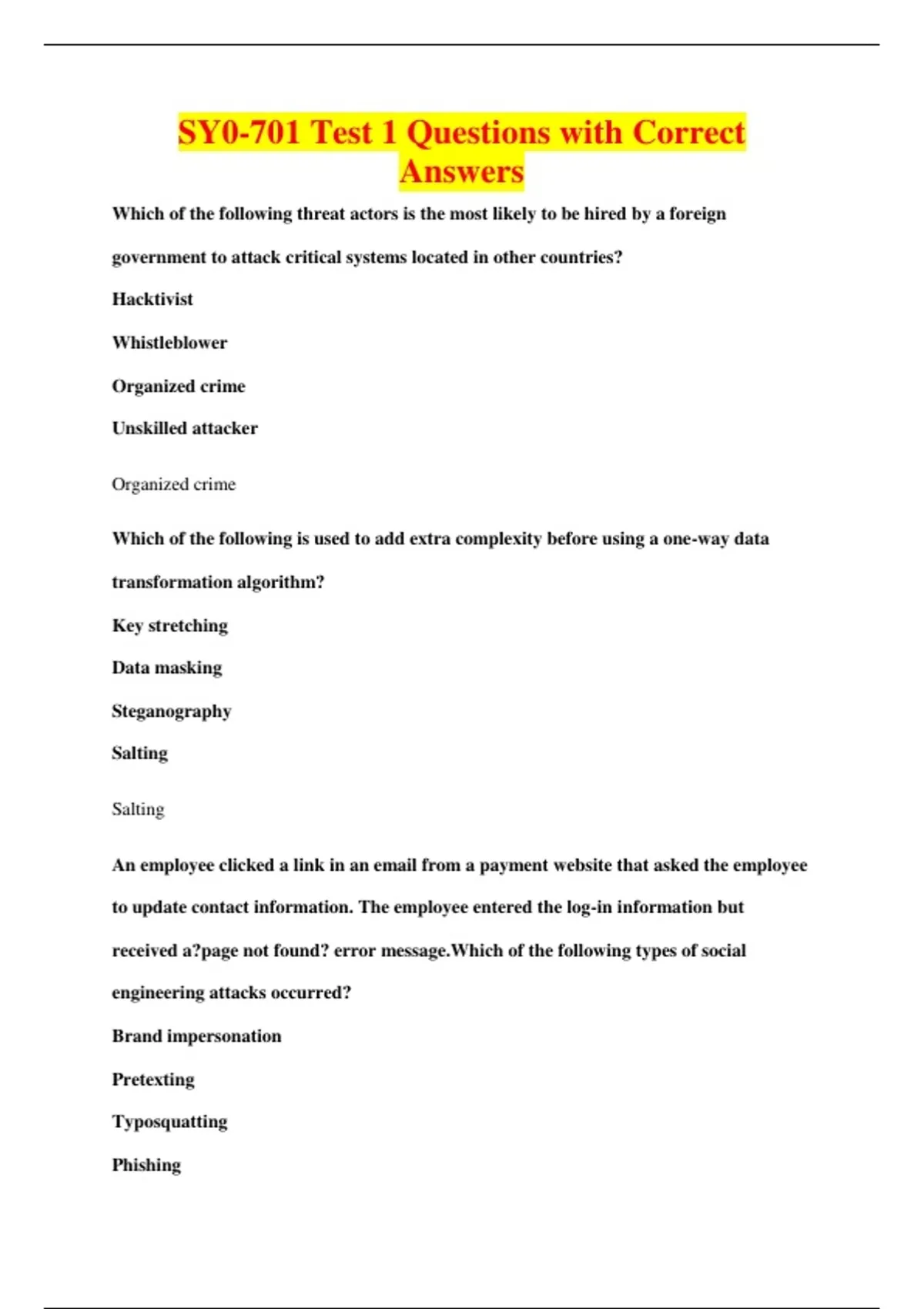 SY0-701 Test 1 Questions with Correct Answers

Which of the following threat actors is the most likely to be hired by a foreign government to attack critical systems located in other countries?

Hacktivist

Whistleblower

Organized crime

Unskilled attacker

Organized crime

Which of the following is used to add extra complexity before using a one-way data transformation algorithm?

Key stretching

Data masking

Steganography

Salting

Salting

An employee clicked a link in an email from a payment website that asked the employee to update contact information. The employee entered the log-in information but received a?page not found? error message.Which of the following types of social engineering attacks occurred?

Brand impersonation

Pretexting

Typosquatting

Phishing